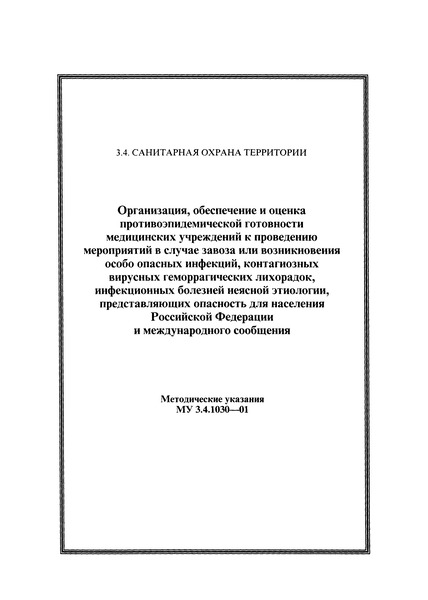 3.4. САНИТАРНАЯ ОХРАНА ТЕРРИТОРИИ

Организация, обеспечение и оценка противоэпидемической готовности медицинских учреждений к проведению мероприятий в случае завоза или возникновения особо опасных инфекций, контагиозных вирусных геморрагических лихорадок, инфекционных болезней неясной этиологии, представляющих опасность для населения Российской Федерации и международного сообщения

Методические указания
МУ 3.4.1030—01